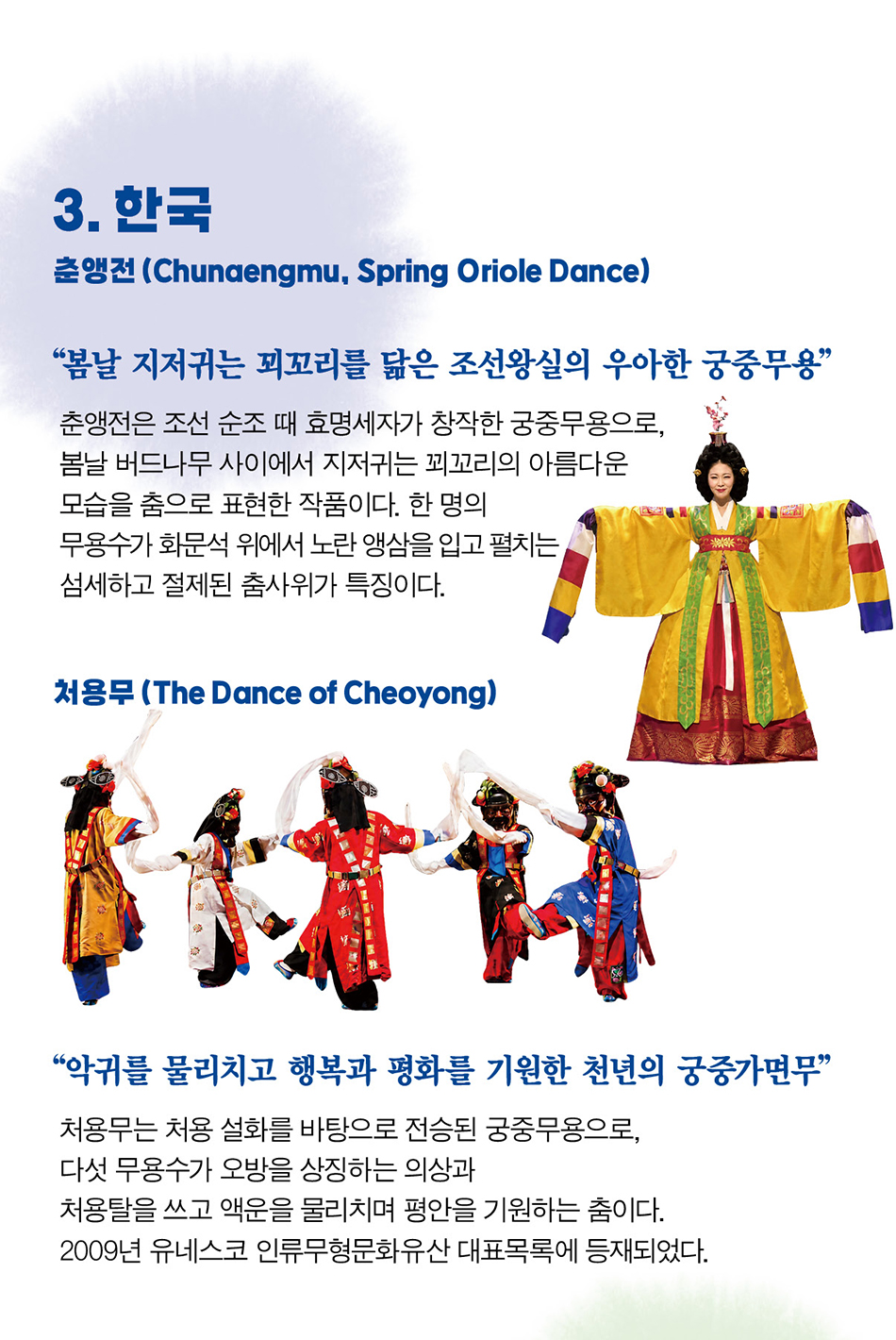 3. 한국

춘앵전 (Chunaengmu, Spring Oriole Dance)

"봄날 지저귀는 꾀꼬리를 닮은 조선왕실의 우아한 궁중무용"

춘앵전은 조선 순조 때 효명세자가 창작한 궁중무용으로, 봄날 버드나무 사이에서 지저귀는 꾀꼬리의 아름다운 모습을 춤으로 표현한 작품이다. 한 명의 무용수가 화문석 위에서 노란 앵삼을 입고 펼치는 섬세하고 절제된 춤사위가 특징이다.

처용무 (The Dance of Cheoyong)

"악귀를 물리치고 행복과 평화를 기원한 천년의 궁중가면무"

처용무는 처용 설화를 바탕으로 전승된 궁중무용으로, 다섯 무용수가 오방을 상징하는 의상과 처용탈을 쓰고 액운을 물리치며 평안을 기원하는 춤이다. 2009년 유네스코 인류무형문화유산 대표목록에 등재되었다.